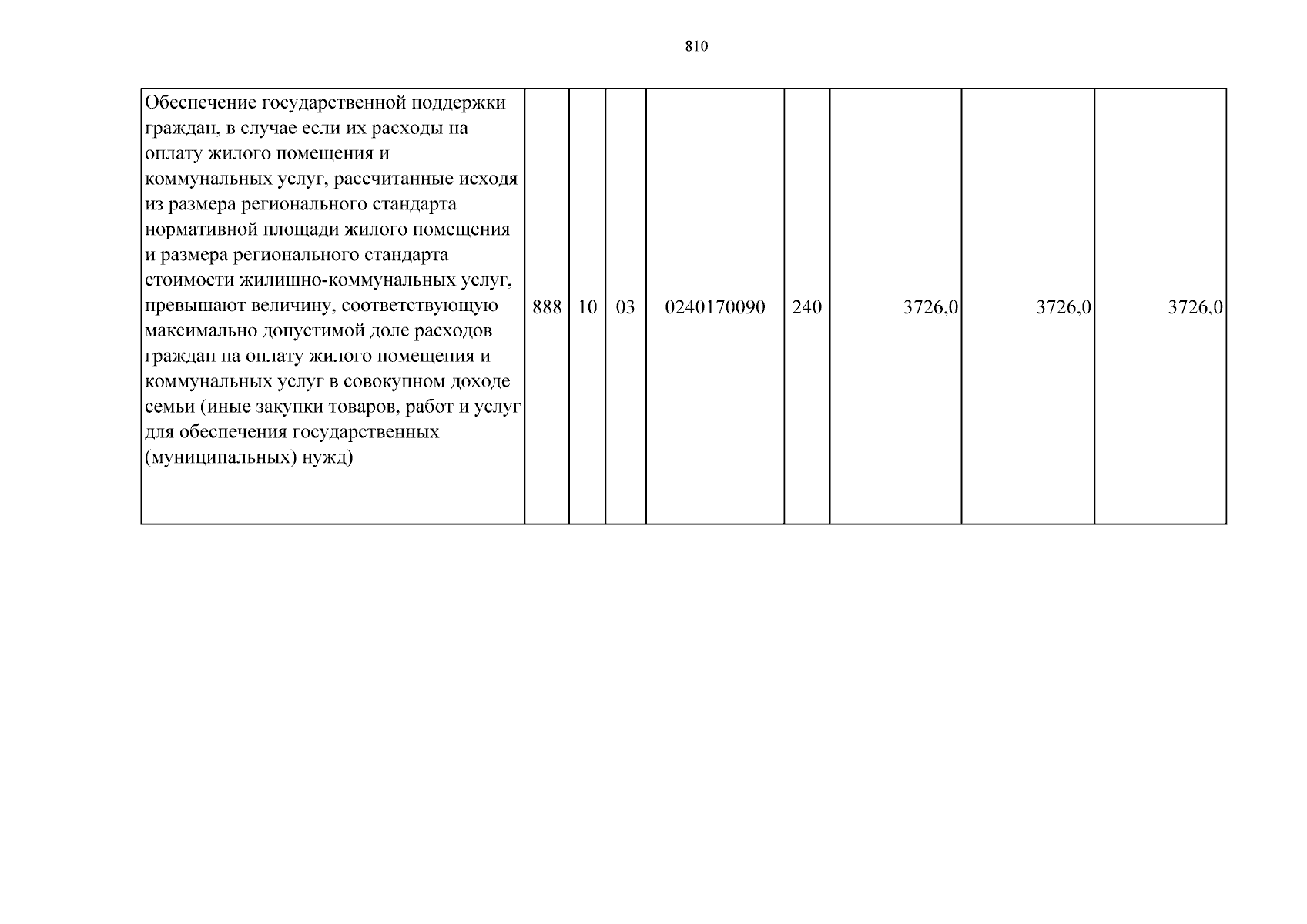 810

| Обеспечение государственной поддержки граждан, в случае если их расходы на оплату жилого помещения и коммунальных услуг, рассчитанные исходя из размера регионального стандарта нормативной площади жилого помещения и размера регионального стандарта стоимости жилищно-коммунальных услуг, превышают величину, соответствующую максимально допустимой доле расходов граждан на оплату жилого помещения и коммунальных услуг в совокупном доходе семьи (иные закупки товаров, работ и услуг для обеспечения государственных (муниципальных) нужд) | 888 | 10 | 03 | 0240170090 | 240 | 3726,0 | 3726,0 | 3726,0 |
|---|---|---|---|---|---|---|---|---|